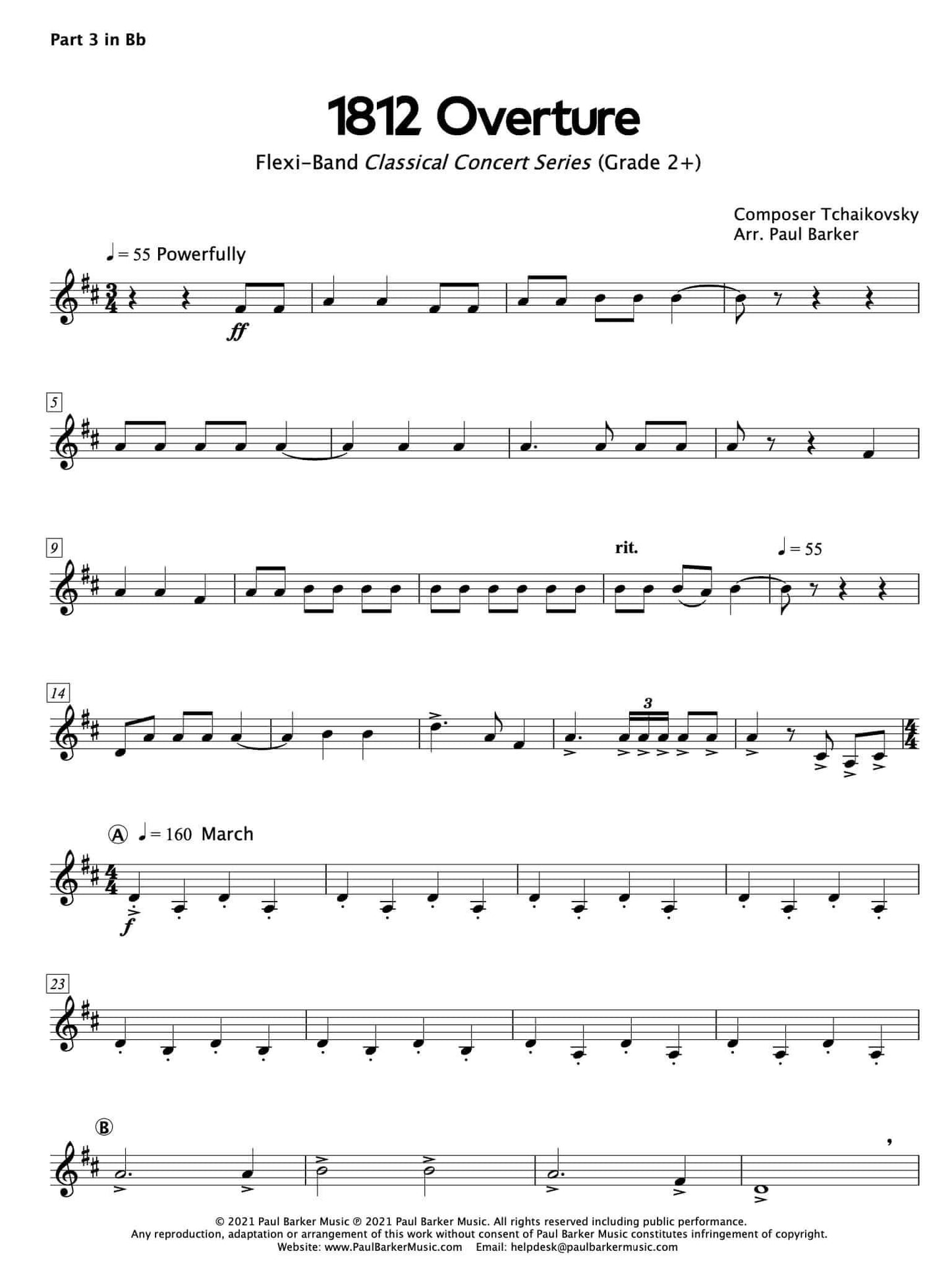 Part 3 in Bb

1812 Overture

Flexi-Band Classical Concert Series (Grade 2+)

Composer Tchaikovsky
Arr. Paul Barker

♩= 55 Powerfully

ff

5

9

rit.

♩= 55

14

3

A ♩= 160 March

f

23

B

© 2021 Paul Barker Music ℗ 2021 Paul Barker Music. All rights reserved including public performance.
Any reproduction, adaptation or arrangement of this work without consent of Paul Barker Music constitutes infringement of copyright.
Website: www.PaulBarkerMusic.com Email: helpdesk@paulbarkermusic.com